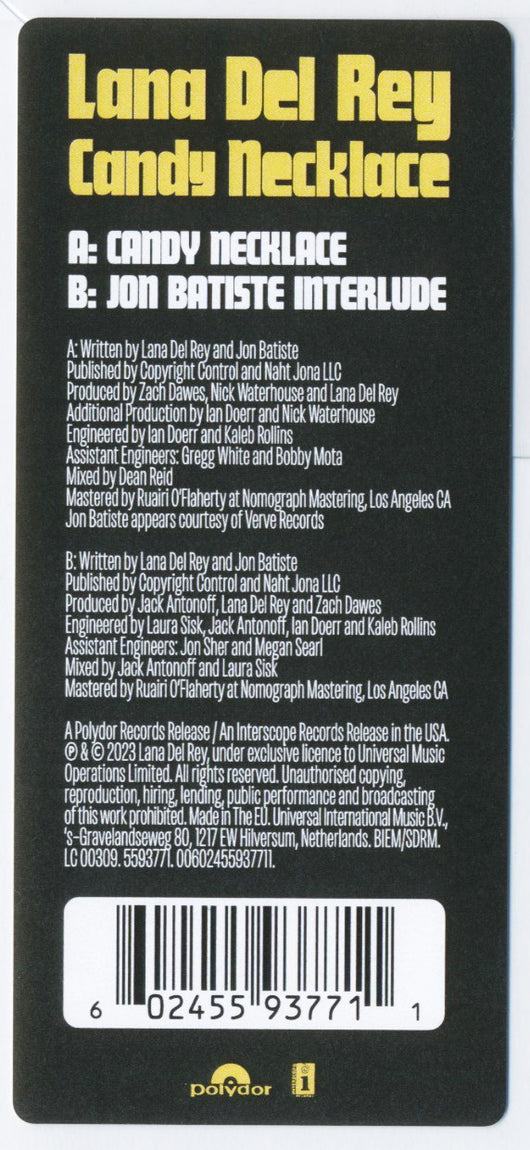 Lana Del Rey
Candy Necklace

A: CANDY NECKLACE
B: JON BATISTE INTERLUDE

A: Written by Lana Del Rey and Jon Batiste
Published by Copyright Control and Naht Jona LLC
Produced by Zach Dawes, Nick Waterhouse and Lana Del Rey
Additional Production by Ian Doerr and Nick Waterhouse
Engineered by Ian Doerr and Kaleb Rollins
Assistant Engineers: Gregg White and Bobby Mota
Mixed by Dean Reid
Mastered by Ruairi O'Flaherty at Nomograph Mastering, Los Angeles CA
Jon Batiste appears courtesy of Verve Records

B: Written by Lana Del Rey and Jon Batiste
Published by Copyright Control and Naht Jona LLC
Produced by Jack Antonoff, Lana Del Rey and Zach Dawes
Engineered by Laura Sisk, Jack Antonoff, Ian Doerr and Kaleb Rollins
Assistant Engineers: Jon Sher and Megan Searl
Mixed by Jack Antonoff and Laura Sisk
Mastered by Ruairi O'Flaherty at Nomograph Mastering, Los Angeles CA

A Polydor Records Release / An Interscope Records Release in the USA. ℗ & © 2023 Lana Del Rey, under exclusive licence to Universal Music Operations Limited. All rights reserved. Unauthorised copying, reproduction, hiring, lending, public performance and broadcasting of this work prohibited. Made in The EU. Universal International Music B.V., 's-Gravelandseweg 80, 1217 EW Hilversum, Netherlands. BIEM/SDRM. LC 00309. 5593771. 00602455937711.

6 02455 93771 1

polydor